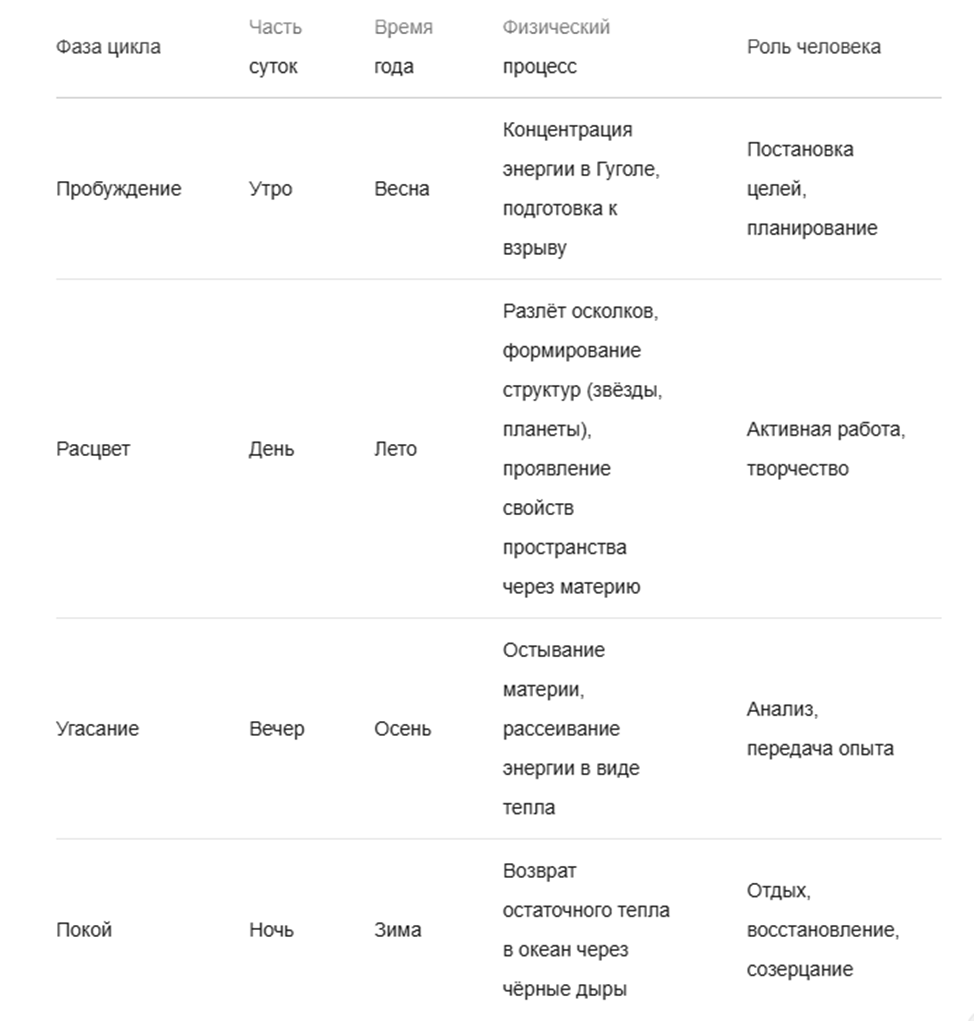 | Фаза цикла | Часть суток | Время года | Физический процесс | Роль человека |
|---|---|---|---|---|
| Пробуждение | Утро | Весна | Концентрация энергии в Гуголе, подготовка к взрыву | Постановка целей, планирование |
| Расцвет | День | Лето | Разлёт осколков, формирование структур (звёзды, планеты), проявление свойств пространства через материю | Активная работа, творчество |
| Угасание | Вечер | Осень | Остывание материи, рассеивание энергии в виде тепла | Анализ, передача опыта |
| Покой | Ночь | Зима | Возврат остаточного тепла в океан через чёрные дыры | Отдых, восстановление, созерцание |